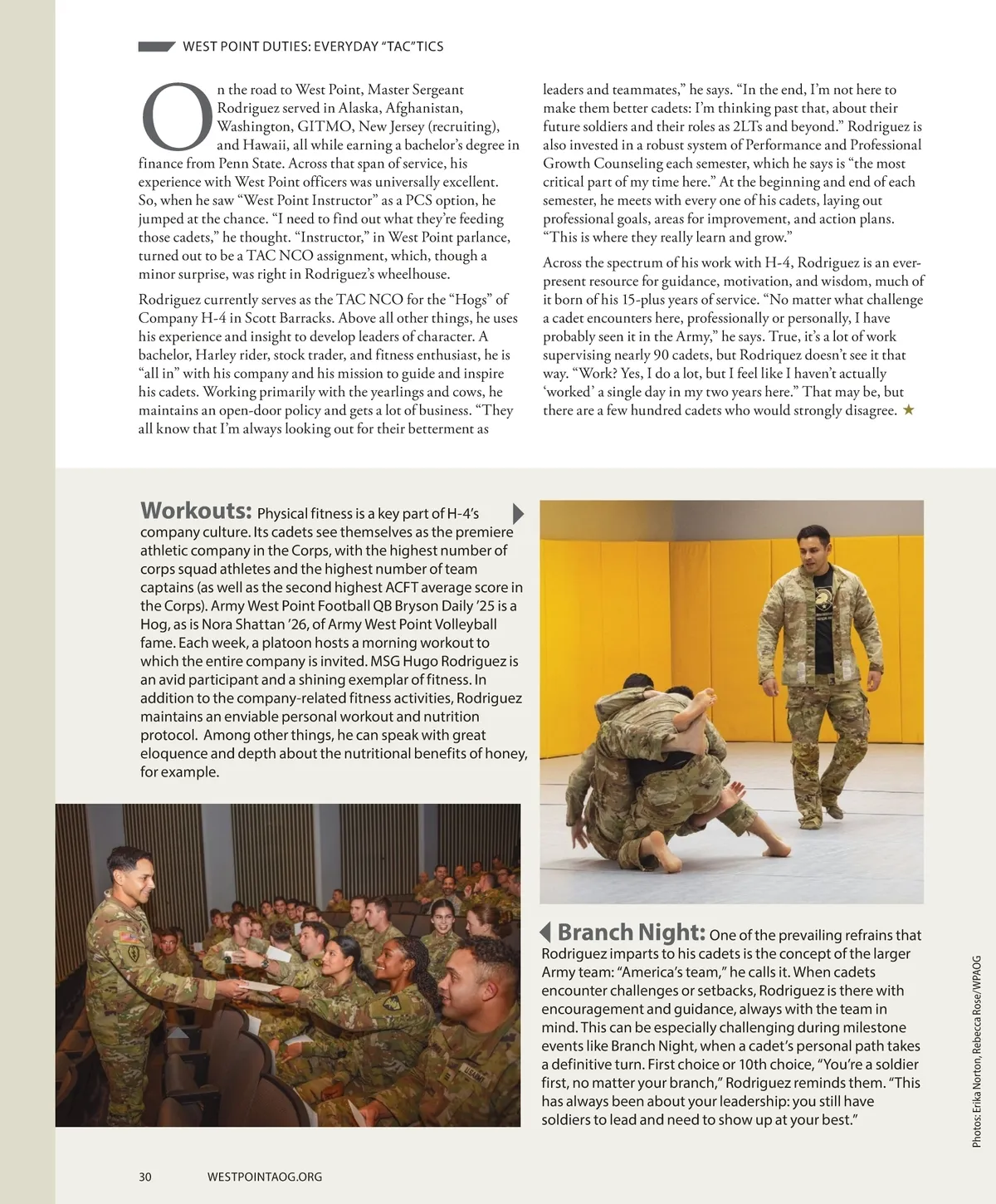 WEST POINT DUTIES: EVERYDAY "TAC"TICS

On the road to West Point, Master Sergeant Rodriguez served in Alaska, Afghanistan, Washington, GITMO, New Jersey (recruiting), and Hawaii, all while earning a bachelor's degree in finance from Penn State. Across that span of service, his experience with West Point officers was universally excellent. So, when he saw "West Point Instructor" as a PCS option, he jumped at the chance. "I need to find out what they're feeding those cadets," he thought. "Instructor," in West Point parlance, turned out to be a TAC NCO assignment, which, though a minor surprise, was right in Rodriguez's wheelhouse.

Rodriguez currently serves as the TAC NCO for the "Hogs" of Company H-4 in Scott Barracks. Above all other things, he uses his experience and insight to develop leaders of character. A bachelor, Harley rider, stock trader, and fitness enthusiast, he is "all in" with his company and his mission to guide and inspire his cadets. Working primarily with the yearlings and cows, he maintains an open-door policy and gets a lot of business. "They all know that I'm always looking out for their betterment as leaders and teammates," he says. "In the end, I'm not here to make them better cadets: I'm thinking past that, about their future soldiers and their roles as 2LTs and beyond." Rodriguez is also invested in a robust system of Performance and Professional Growth Counseling each semester, which he says is "the most critical part of my time here." At the beginning and end of each semester, he meets with every one of his cadets, laying out professional goals, areas for improvement, and action plans. "This is where they really learn and grow."

Across the spectrum of his work with H-4, Rodriguez is an ever-present resource for guidance, motivation, and wisdom, much of it born of his 15-plus years of service. "No matter what challenge a cadet encounters here, professionally or personally, I have probably seen it in the Army," he says. True, it's a lot of work supervising nearly 90 cadets, but Rodriguez doesn't see it that way. "Work? Yes, I do a lot, but I feel like I haven't actually 'worked' a single day in my two years here." That may be, but there are a few hundred cadets who would strongly disagree. ★

Workouts: Physical fitness is a key part of H-4's company culture. Its cadets see themselves as the premiere athletic company in the Corps, with the highest number of corps squad athletes and the highest number of team captains (as well as the second highest ACFT average score in the Corps). Army West Point Football QB Bryson Daily '25 is a Hog, as is Nora Shattan '26, of Army West Point Volleyball fame. Each week, a platoon hosts a morning workout to which the entire company is invited. MSG Hugo Rodriguez is an avid participant and a shining exemplar of fitness. In addition to the company-related fitness activities, Rodriguez maintains an enviable personal workout and nutrition protocol. Among other things, he can speak with great eloquence and depth about the nutritional benefits of honey, for example.

Branch Night: One of the prevailing refrains that Rodriguez imparts to his cadets is the concept of the larger Army team: "America's team," he calls it. When cadets encounter challenges or setbacks, Rodriguez is there with encouragement and guidance, always with the team in mind. This can be especially challenging during milestone events like Branch Night, when a cadet's personal path takes a definitive turn. First choice or 10th choice, "You're a soldier first, no matter your branch," Rodriguez reminds them. "This has always been about your leadership: you still have soldiers to lead and need to show up at your best."

Photos: Erika Norton, Rebecca Rose/WPAOG

30 WESTPOINTAOG.ORG